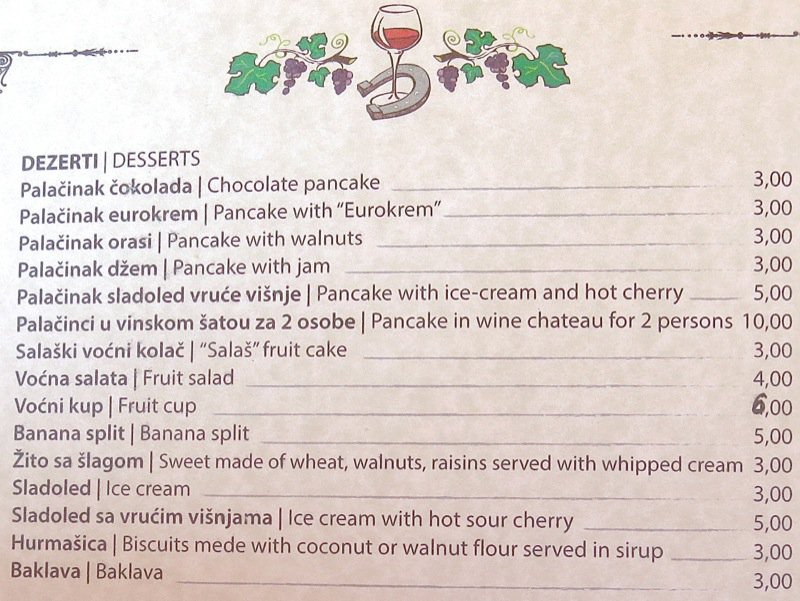 DEZERTI | DESSERTS
Palačinak čokolada | Chocolate pancake 3,00
Palačinak eurokrem | Pancake with "Eurokrem" 3,00
Palačinak orasi | Pancake with walnuts 3,00
Palačinak džem | Pancake with jam 3,00
Palačinak sladoled vruće višnje | Pancake with ice-cream and hot cherry 5,00
Palačinci u vinskom šatou za 2 osobe | Pancake in wine chateau for 2 persons 10,00
Salaški voćni kolač | "Salaš" fruit cake 3,00
Voćna salata | Fruit salad 4,00
Voćni kup | Fruit cup 6,00
Banana split | Banana split 5,00
Žito sa šlagom | Sweet made of wheat, walnuts, raisins served with whipped cream 3,00
Sladoled | Ice cream 3,00
Sladoled sa vrućim višnjama | Ice cream with hot sour cherry 5,00
Hurmašica | Biscuits mede with coconut or walnut flour served in sirup 3,00
Baklava | Baklava 3,00